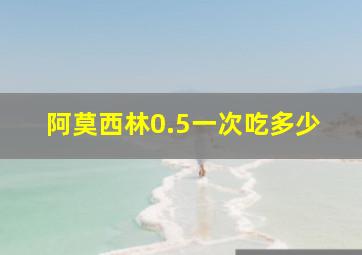 阿莫西林0.5一次吃多少